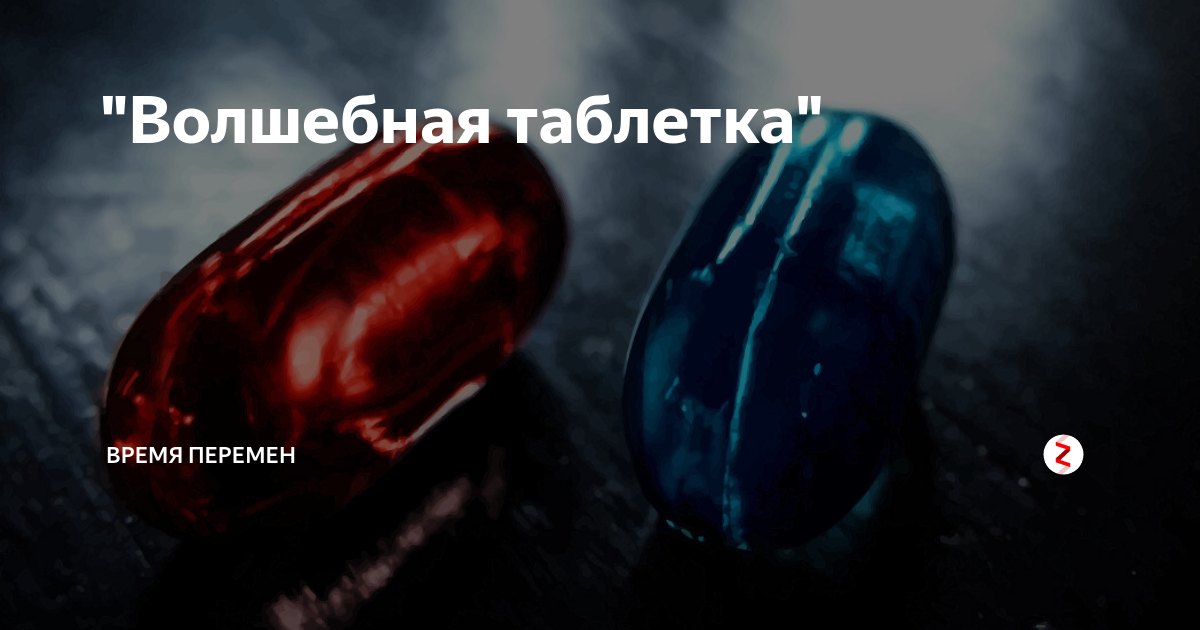 "Волшебная таблетка"

ВРЕМЯ ПЕРЕМЕН